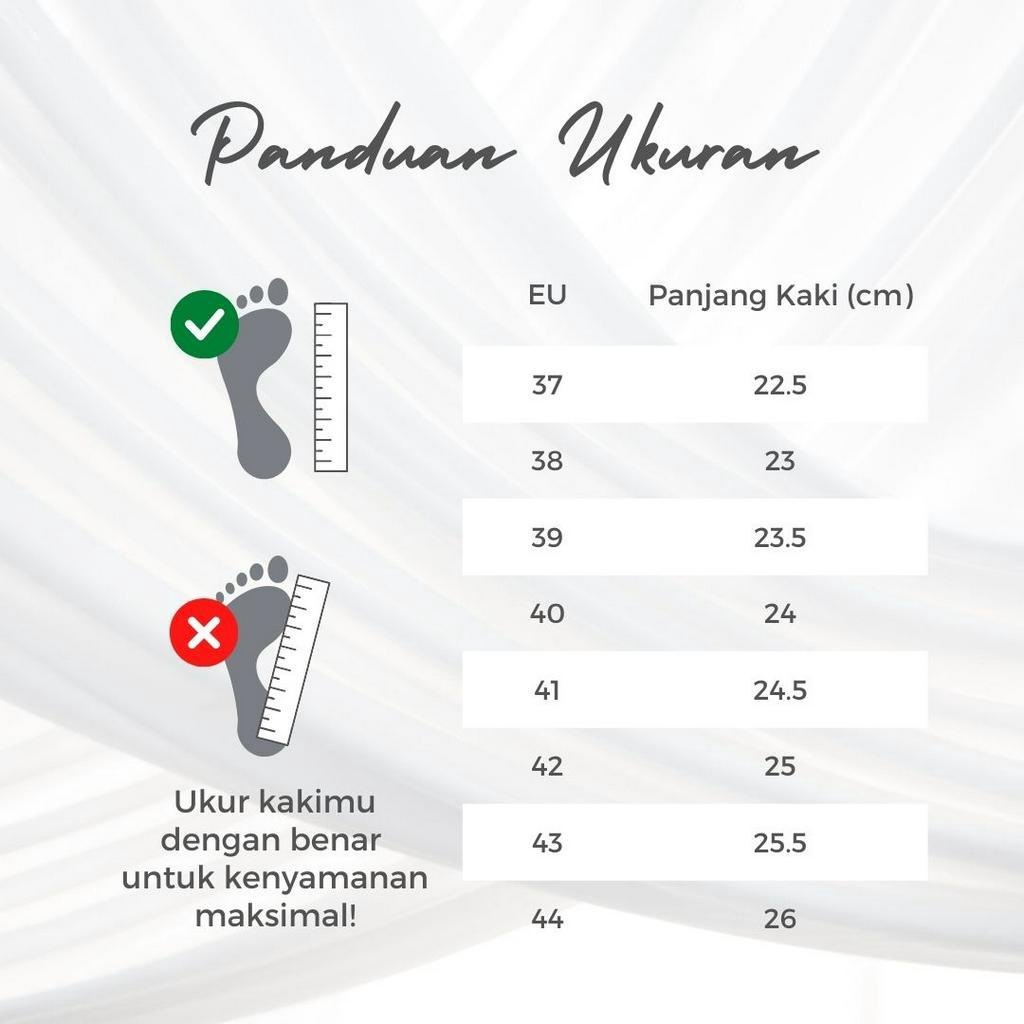 Panduan Ukuran

| EU | Panjang Kaki (cm) |
|---|---|
| 37 | 22.5 |
| 38 | 23 |
| 39 | 23.5 |
| 40 | 24 |
| 41 | 24.5 |
| 42 | 25 |
| 43 | 25.5 |
| 44 | 26 |

Ukur kakimu dengan benar untuk kenyamanan maksimal!